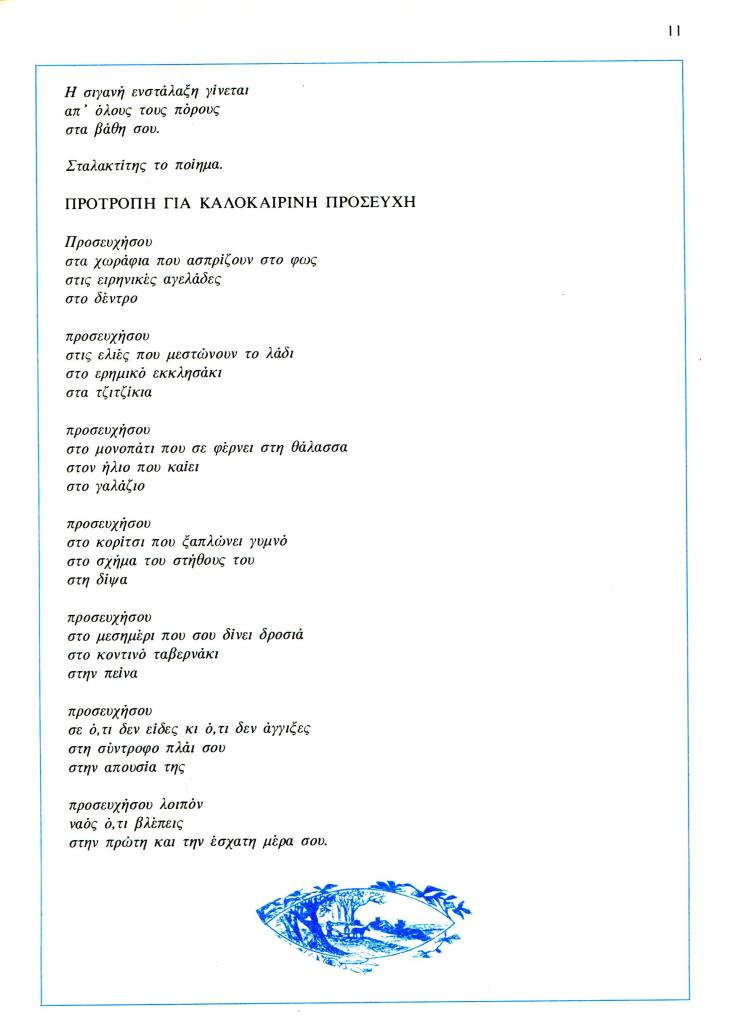 11

Η σιγανή ενστάλαξη γίνεται
απ' όλους τους πόρους
στα βάθη σου.

Σταλακτίτης το ποίημα.

ΠΡΟΤΡΟΠΗ ΓΙΑ ΚΑΛΟΚΑΙΡΙΝΗ ΠΡΟΣΕΥΧΗ

Προσευχήσου
στα χωράφια που ασπρίζουν στο φως
στις ειρηνικές αγελάδες
στο δέντρο

προσευχήσου
στις ελιές που μεστώνουν το λάδι
στο ερημικό εκκλησάκι
στα τζιτζίκια

προσευχήσου
στο μονοπάτι που σε φέρνει στη θάλασσα
στον ήλιο που καίει
στο γαλάζιο

προσευχήσου
στο κορίτσι που ξαπλώνει γυμνό
στο σχήμα του στήθους του
στη δίψα

προσευχήσου
στο μεσημέρι που σου δίνει δροσιά
στο κοντινό ταβερνάκι
στην πείνα

προσευχήσου
σε ό,τι δεν είδες κι ό,τι δεν άγγιξες
στη σύντροφο πλάι σου
στην απουσία της

προσευχήσου λοιπόν
ναός ό,τι βλέπεις
στην πρώτη και την έσχατη μέρα σου.